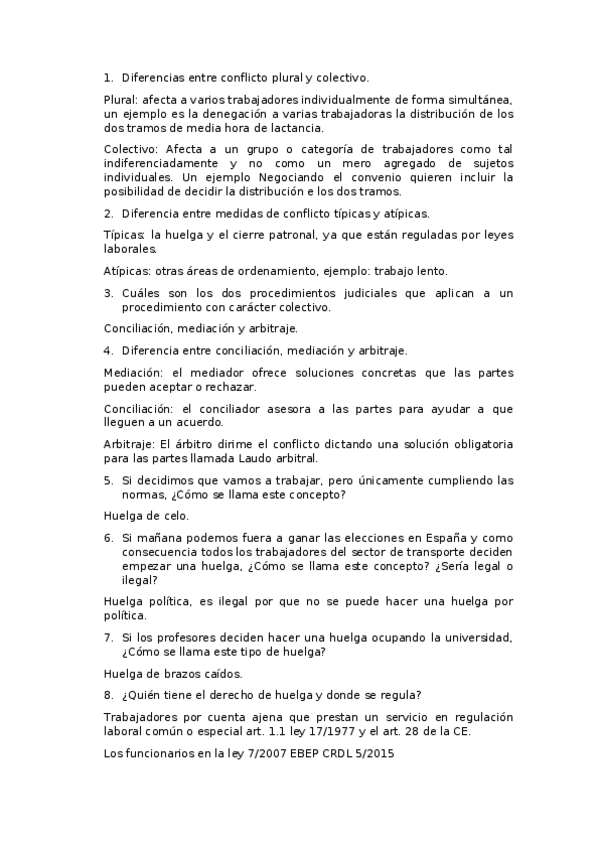 1. Diferencias entre conflicto plural y colectivo.

Plural: afecta a varios trabajadores individualmente de forma simultánea, un ejemplo es la denegación a varias trabajadoras la distribución de los dos tramos de media hora de lactancia.

Colectivo: Afecta a un grupo o categoría de trabajadores como tal indiferenciadamente y no como un mero agregado de sujetos individuales. Un ejemplo Negociando el convenio quieren incluir la posibilidad de decidir la distribución e los dos tramos.

2. Diferencia entre medidas de conflicto típicas y atípicas.

Típicas: la huelga y el cierre patronal, ya que están reguladas por leyes laborales.

Atípicas: otras áreas de ordenamiento, ejemplo: trabajo lento.

3. Cuáles son los dos procedimientos judiciales que aplican a un procedimiento con carácter colectivo.

Conciliación, mediación y arbitraje.

4. Diferencia entre conciliación, mediación y arbitraje.

Mediación: el mediador ofrece soluciones concretas que las partes pueden aceptar o rechazar.

Conciliación: el conciliador asesora a las partes para ayudar a que lleguen a un acuerdo.

Arbitraje: El árbitro dirime el conflicto dictando una solución obligatoria para las partes llamada Laudo arbitral.

5. Si decidimos que vamos a trabajar, pero únicamente cumpliendo las normas, ¿Cómo se llama este concepto?

Huelga de celo.

6. Si mañana podemos fuera a ganar las elecciones en España y como consecuencia todos los trabajadores del sector de transporte deciden empezar una huelga, ¿Cómo se llama este concepto? ¿Sería legal o ilegal?

Huelga política, es ilegal por que no se puede hacer una huelga por política.

7. Si los profesores deciden hacer una huelga ocupando la universidad, ¿Cómo se llama este tipo de huelga?

Huelga de brazos caídos.

8. ¿Quién tiene el derecho de huelga y donde se regula?

Trabajadores por cuenta ajena que prestan un servicio en regulación laboral común o especial art. 1.1 ley 17/1977 y el art. 28 de la CE.

Los funcionarios en la ley 7/2007 EBEP CRDL 5/2015